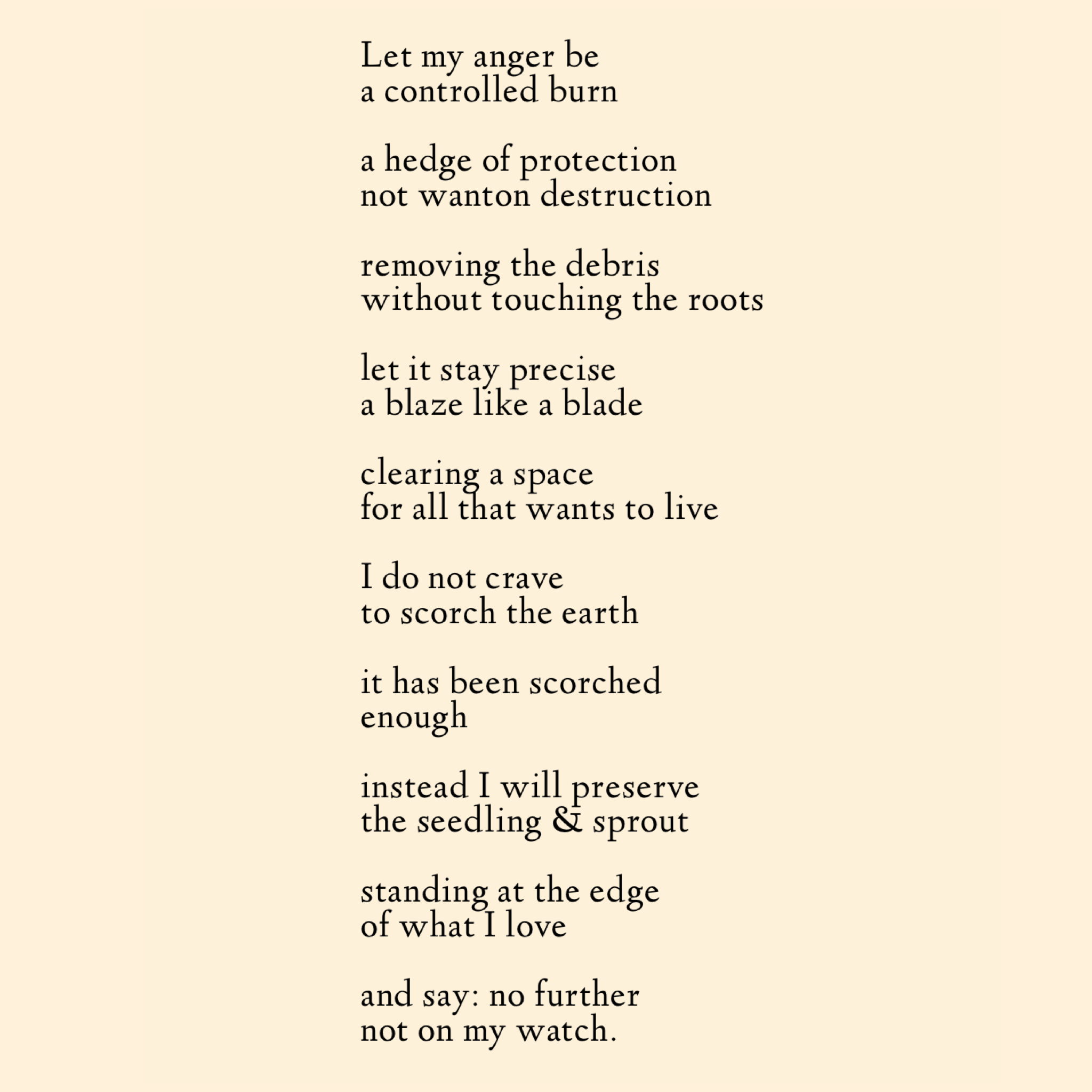 Let my anger be
a controlled burn

a hedge of protection
not wanton destruction

removing the debris
without touching the roots

let it stay precise
a blaze like a blade

clearing a space
for all that wants to live

I do not crave
to scorch the earth

it has been scorched
enough

instead I will preserve
the seedling & sprout

standing at the edge
of what I love

and say: no further
not on my watch.